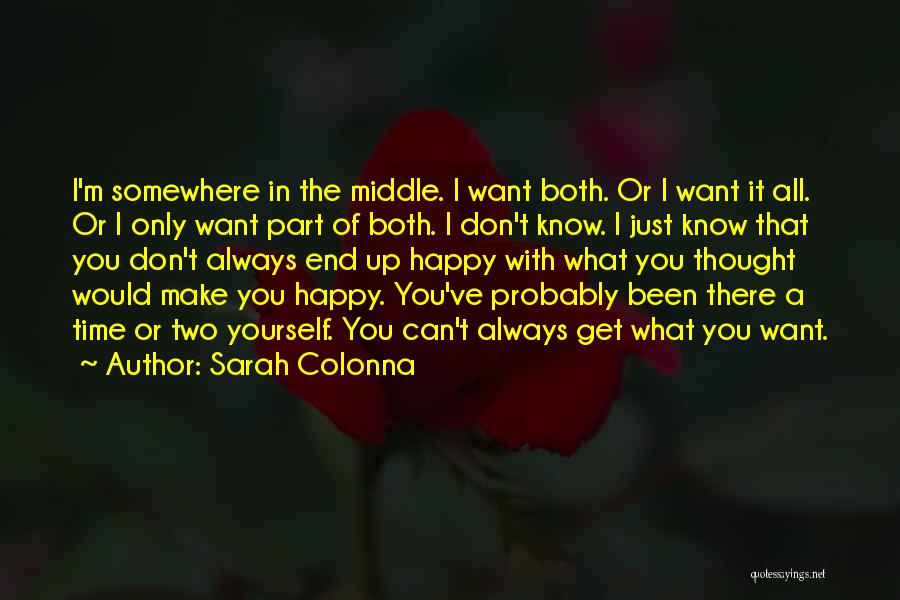 I'm somewhere in the middle. I want both. Or I want it all. Or I only want part of both. I don't know. I just know that you don't always end up happy with what you thought would make you happy. You've probably been there a time or two yourself. You can't always get what you want.
~ Author: Sarah Colonna

quotessayings.net